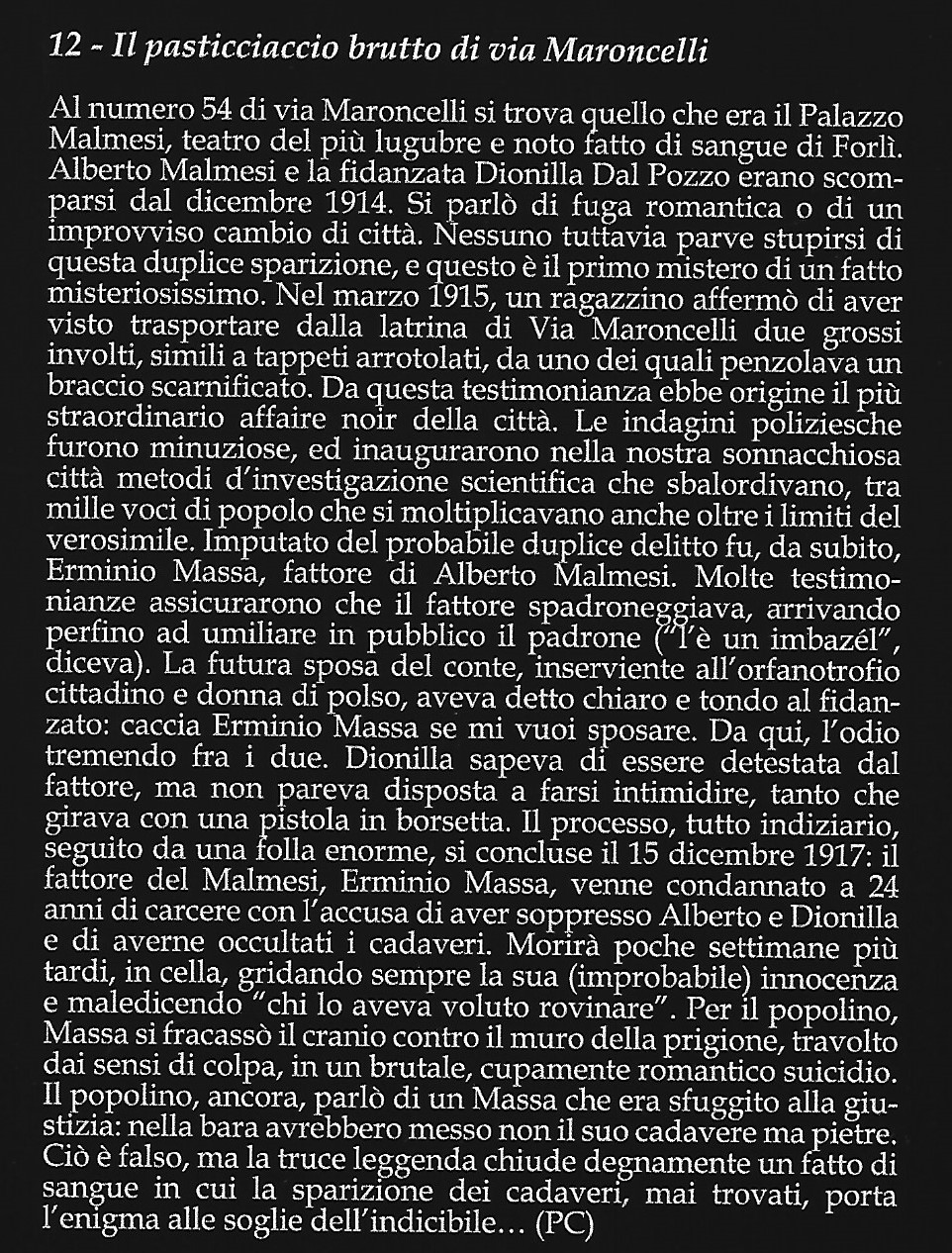 12 - Il pasticciaccio brutto di via Maroncelli

Al numero 54 di via Maroncelli si trova quello che era il Palazzo Malmesi, teatro del più lugubre e noto fatto di sangue di Forlì. Alberto Malmesi e la fidanzata Dionilla Dal Pozzo erano scomparsi dal dicembre 1914. Si parlò di fuga romantica o di un improvviso cambio di città. Nessuno tuttavia parve stupirsi di questa duplice sparizione, e questo è il primo mistero di un fatto misteriosissimo. Nel marzo 1915, un ragazzino affermò di aver visto trasportare dalla latrina di Via Maroncelli due grossi involti, simili a tappeti arrotolati, da uno dei quali penzolava un braccio scarnificato. Da questa testimonianza ebbe origine il più straordinario affaire noir della città. Le indagini poliziesche furono minuziose, ed inaugurarono nella nostra sonnacchiosa città metodi d'investigazione scientifica che sbalordivano, tra mille voci di popolo che si moltiplicavano anche oltre i limiti del verosimile. Imputato del probabile duplice delitto fu, da subito, Erminio Massa, fattore di Alberto Malmesi. Molte testimonianze assicurarono che il fattore spadroneggiava, arrivando perfino ad umiliare in pubblico il padrone ("l'è un imbazél", diceva). La futura sposa del conte, inserviente all'orfanotrofio cittadino e donna di polso, aveva detto chiaro e tondo al fidanzato: caccia Erminio Massa se mi vuoi sposare. Da qui, l'odio tremendo fra i due. Dionilla sapeva di essere detestata dal fattore, ma non pareva disposta a farsi intimidire, tanto che girava con una pistola in borsetta. Il processo, tutto indiziario, seguito da una folla enorme, si concluse il 15 dicembre 1917: il fattore del Malmesi, Erminio Massa, venne condannato a 24 anni di carcere con l'accusa di aver soppresso Alberto e Dionilla e di averne occultati i cadaveri. Morirà poche settimane più tardi, in cella, gridando sempre la sua (improbabile) innocenza e maledicendo "chi lo aveva voluto rovinare". Per il popolino, Massa si fracassò il cranio contro il muro della prigione, travolto dai sensi di colpa, in un brutale, cupamente romantico suicidio. Il popolino, ancora, parlò di un Massa che era sfuggito alla giustizia: nella bara avrebbero messo non il suo cadavere ma pietre. Ciò è falso, ma la truce leggenda chiude degnamente un fatto di sangue in cui la sparizione dei cadaveri, mai trovati, porta l'enigma alle soglie dell'indicibile… (PC)